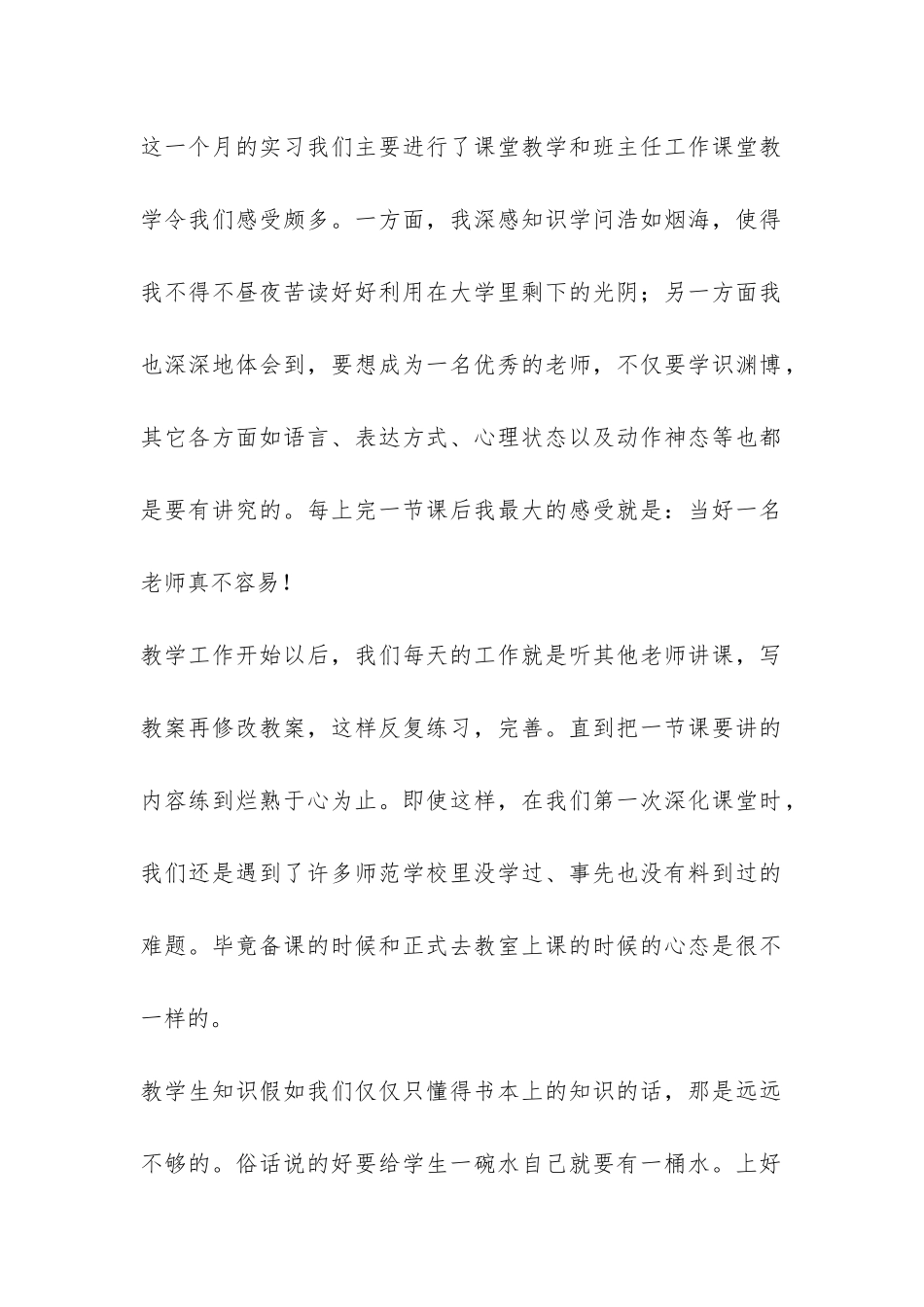 这一个月的实习我们主要进行了课堂教学和班主任工作课堂教学令我们感受颇多。一方面，我深感知识学问浩如烟海，使得我不得不昼夜苦读好好利用在大学里剩下的光阴；另一方面我也深深地体会到，要想成为一名优秀的老师，不仅要学识渊博，其它各方面如语言、表达方式、心理状态以及动作神态等也都是要有讲究的。每上完一节课后我最大的感受就是：当好一名老师真不容易！

教学工作开始以后，我们每天的工作就是听其他老师讲课，写教案再修改教案，这样反复练习，完善。直到把一节课要讲的内容练到烂熟于心为止。即使这样，在我们第一次深化课堂时，我们还是遇到了许多师范学校里没学过、事先也没有料到过的难题。毕竟备课的时候和正式去教室上课的时候的心态是很不一样的。

教学生知识假如我们仅仅只懂得书本上的知识的话，那是远远不够的。俗话说的好要给学生一碗水自己就要有一桶水。上好